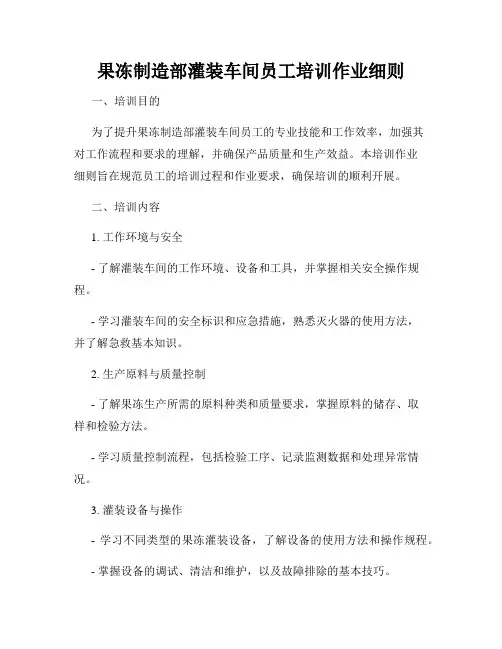 果冻制造部灌装车间员工培训作业细则

一、培训目的

为了提升果冻制造部灌装车间员工的专业技能和工作效率，加强其对工作流程和要求的理解，并确保产品质量和生产效益。本培训作业细则旨在规范员工的培训过程和作业要求，确保培训的顺利开展。

二、培训内容

1. 工作环境与安全

- 了解灌装车间的工作环境、设备和工具，并掌握相关安全操作规程。

- 学习灌装车间的安全标识和应急措施，熟悉灭火器的使用方法，并了解急救基本知识。

2. 生产原料与质量控制

- 了解果冻生产所需的原料种类和质量要求，掌握原料的储存、取样和检验方法。

- 学习质量控制流程，包括检验工序、记录监测数据和处理异常情况。

3. 灌装设备与操作

- 学习不同类型的果冻灌装设备，了解设备的使用方法和操作规程。

- 掌握设备的调试、清洁和维护，以及故障排除的基本技巧。